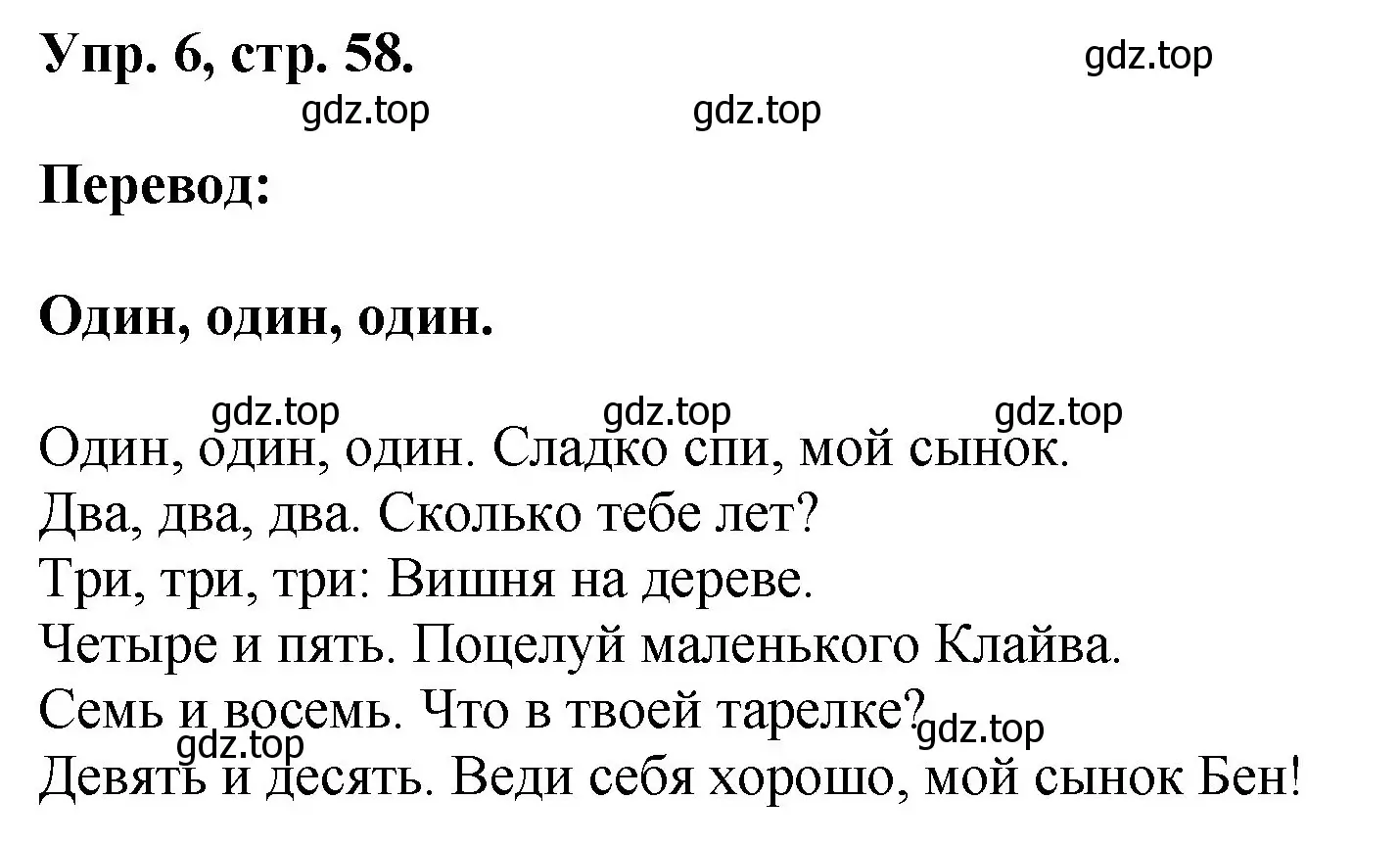 Упр. 6, стр. 58.

gdz.top

gdz.top gdz.top

Перевод:

Один, один, один.

gdz.top gdz.top gdz.top

Один, один, один. Сладко спи, мой сынок.
Два, два, два. Сколько тебе лет?
Три, три, три: Вишня на дереве.
Четыре и пять. Поцелуй маленького Клайва.
Семь и восемь. Что в твоей тарелке?
gdz.top gdz.top
Девять и десять. Веди себя хорошо, мой сынок Бен!